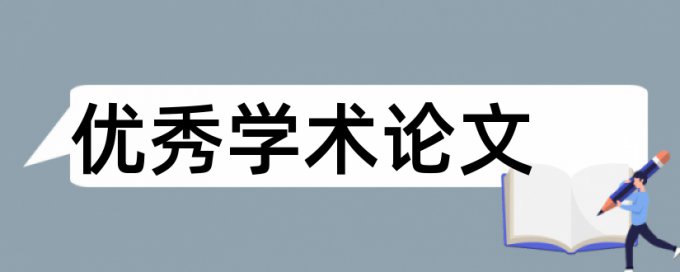 优秀学术论文